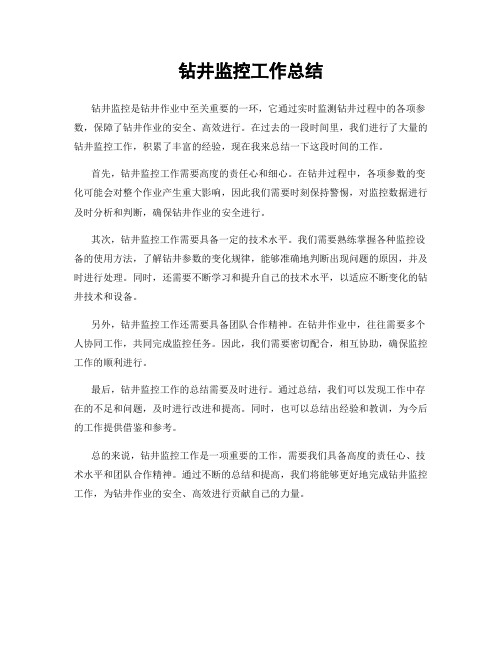 钻井监控工作总结

钻井监控是钻井作业中至关重要的一环，它通过实时监测钻井过程中的各项参数，保障了钻井作业的安全、高效进行。在过去的一段时间里，我们进行了大量的钻井监控工作，积累了丰富的经验，现在我来总结一下这段时间的工作。

首先，钻井监控工作需要高度的责任心和细心。在钻井过程中，各项参数的变化可能会对整个作业产生重大影响，因此我们需要时刻保持警惕，对监控数据进行及时分析和判断，确保钻井作业的安全进行。

其次，钻井监控工作需要具备一定的技术水平。我们需要熟练掌握各种监控设备的使用方法，了解钻井参数的变化规律，能够准确地判断出现问题的原因，并及时进行处理。同时，还需要不断学习和提升自己的技术水平，以适应不断变化的钻井技术和设备。

另外，钻井监控工作还需要具备团队合作精神。在钻井作业中，往往需要多个人协同工作，共同完成监控任务。因此，我们需要密切配合，相互协助，确保监控工作的顺利进行。

最后，钻井监控工作的总结需要及时进行。通过总结，我们可以发现工作中存在的不足和问题，及时进行改进和提高。同时，也可以总结出经验和教训，为今后的工作提供借鉴和参考。

总的来说，钻井监控工作是一项重要的工作，需要我们具备高度的责任心、技术水平和团队合作精神。通过不断的总结和提高，我们将能够更好地完成钻井监控工作，为钻井作业的安全、高效进行贡献自己的力量。